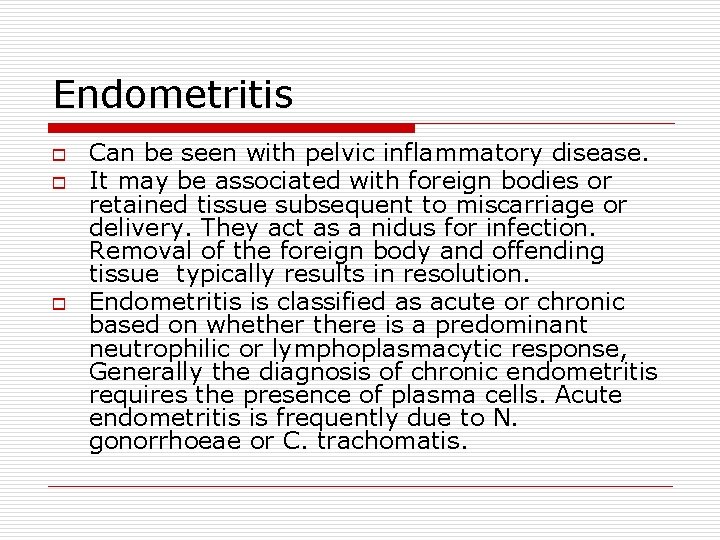 Endometritis

Can be seen with pelvic inflammatory disease.

It may be associated with foreign bodies or retained tissue subsequent to miscarriage or delivery. They act as a nidus for infection. Removal of the foreign body and offending tissue typically results in resolution.

Endometritis is classified as acute or chronic based on whether there is a predominant neutrophilic or lymphoplasmacytic response, Generally the diagnosis of chronic endometritis requires the presence of plasma cells. Acute endometritis is frequently due to N. gonorrhoeae or C. trachomatis.